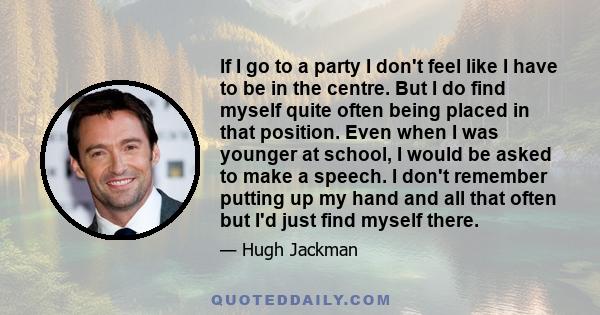 If I go to a party I don't feel like I have to be in the centre. But I do find myself quite often being placed in that position. Even when I was younger at school, I would be asked to make a speech. I don't remember putting up my hand and all that often but I'd just find myself there.

— Hugh Jackman

QUOTEDDAILY.COM